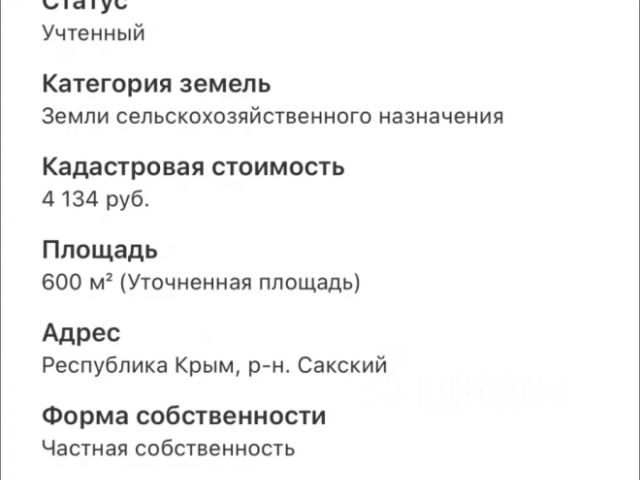 Статус
Учтенный

Категория земель
Земли сельскохозяйственного назначения

Кадастровая стоимость
4 134 руб.

Площадь
600 м² (Уточненная площадь)

Адрес
Республика Крым, р-н. Сакский

Форма собственности
Частная собственность